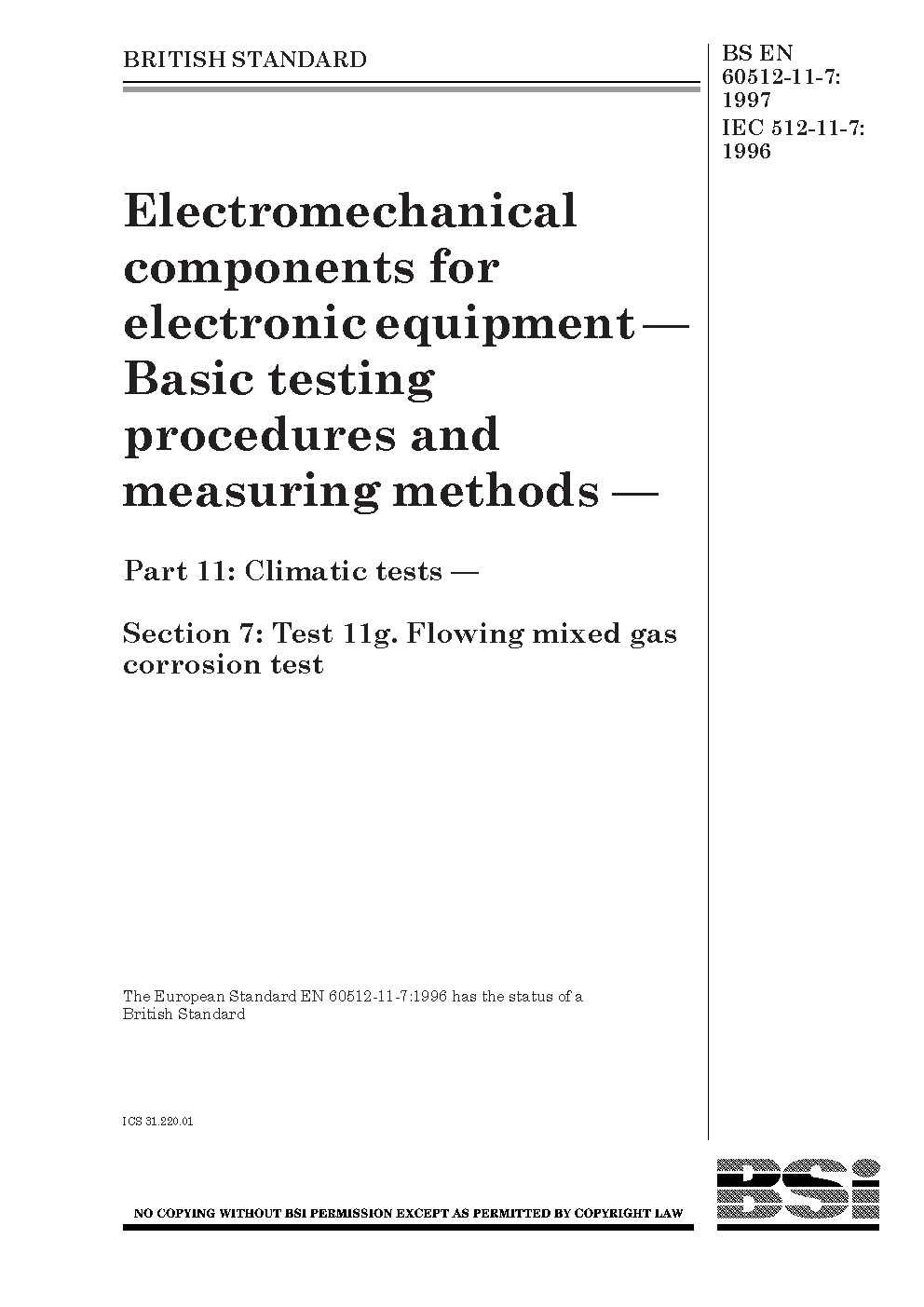 BRITISH STANDARD

BS EN 60512-11-7: 1997
IEC 512-11-7: 1996

Electromechanical components for electronic equipment — Basic testing procedures and measuring methods —

Part 11: Climatic tests —

Section 7: Test 11g. Flowing mixed gas corrosion test

The European Standard EN 60512-11-7:1996 has the status of a British Standard

ICS 31.220.01

NO COPYING WITHOUT BSI PERMISSION EXCEPT AS PERMITTED BY COPYRIGHT LAW

BSi